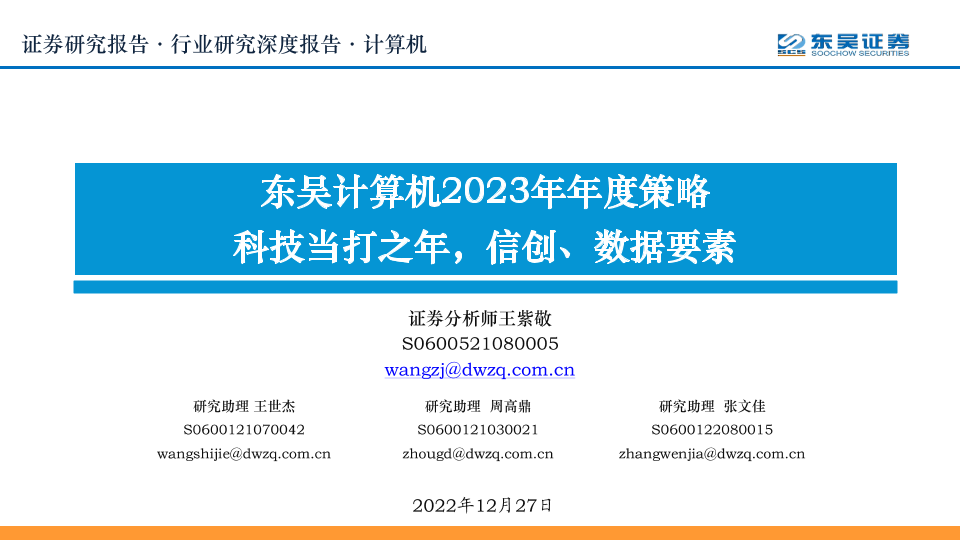 证券研究报告·行业研究深度报告·计算机

东吴证券
SOOCHOW SECURITIES

东吴计算机2023年年度策略
科技当打之年，信创、数据要素

证券分析师王紫敬
S0600521080005
wangzj@dwzq.com.cn

研究助理 王世杰
S0600121070042
wangshijie@dwzq.com.cn

研究助理 周高鼎
S0600121030021
zhougd@dwzq.com.cn

研究助理 张文佳
S0600122080015
zhangwenjia@dwzq.com.cn

2022年12月27日